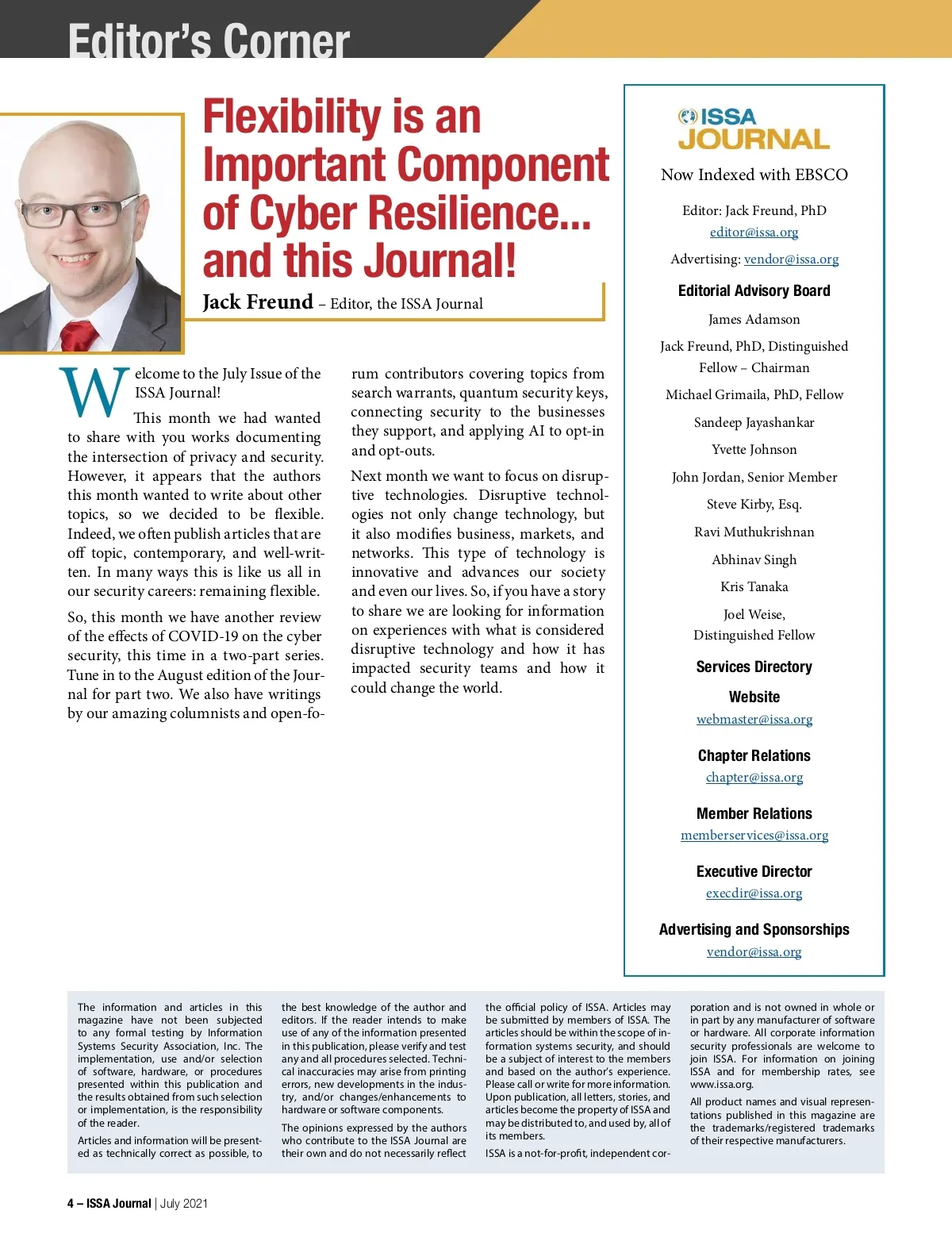 Editor's Corner

Flexibility is an Important Component of Cyber Resilience... and this Journal!

Jack Freund – Editor, the ISSA Journal

Welcome to the July Issue of the ISSA Journal!

This month we had wanted to share with you works documenting the intersection of privacy and security. However, it appears that the authors this month wanted to write about other topics, so we decided to be flexible. Indeed, we often publish articles that are off topic, contemporary, and well-written. In many ways this is like us all in our security careers: remaining flexible.

So, this month we have another review of the effects of COVID-19 on the cyber security, this time in a two-part series. Tune in to the August edition of the Journal for part two. We also have writings by our amazing columnists and open-forum contributors covering topics from search warrants, quantum security keys, connecting security to the businesses they support, and applying AI to opt-in and opt-outs.

Next month we want to focus on disruptive technologies. Disruptive technologies not only change technology, but it also modifies business, markets, and networks. This type of technology is innovative and advances our society and even our lives. So, if you have a story to share we are looking for information on experiences with what is considered disruptive technology and how it has impacted security teams and how it could change the world.

ISSA JOURNAL

Now Indexed with EBSCO

Editor: Jack Freund, PhD
editor@issa.org

Advertising: vendor@issa.org

Editorial Advisory Board

James Adamson

Jack Freund, PhD, Distinguished Fellow – Chairman

Michael Grimaila, PhD, Fellow

Sandeep Jayashankar

Yvette Johnson

John Jordan, Senior Member

Steve Kirby, Esq.

Ravi Muthukrishnan

Abhinav Singh

Kris Tanaka

Joel Weise, Distinguished Fellow

Services Directory

Website
webmaster@issa.org

Chapter Relations
chapter@issa.org

Member Relations
memberservices@issa.org

Executive Director
execdir@issa.org

Advertising and Sponsorships
vendor@issa.org

The information and articles in this magazine have not been subjected to any formal testing by Information Systems Security Association, Inc. The implementation, use and/or selection of software, hardware, or procedures presented within this publication and the results obtained from such selection or implementation, is the responsibility of the reader.

Articles and information will be presented as technically correct as possible, to the best knowledge of the author and editors. If the reader intends to make use of any of the information presented in this publication, please verify and test any and all procedures selected. Technical inaccuracies may arise from printing errors, new developments in the industry, and/or changes/enhancements to hardware or software components.

The opinions expressed by the authors who contribute to the ISSA Journal are their own and do not necessarily reflect the official policy of ISSA. Articles may be submitted by members of ISSA. The articles should be within the scope of information systems security, and should be a subject of interest to the members and based on the author's experience. Please call or write for more information. Upon publication, all letters, stories, and articles become the property of ISSA and may be distributed to, and used by, all of its members.

ISSA is a not-for-profit, independent corporation and is not owned in whole or in part by any manufacturer of software or hardware. All corporate information security professionals are welcome to join ISSA. For information on joining ISSA and for membership rates, see www.issa.org.

All product names and visual representations published in this magazine are the trademarks/registered trademarks of their respective manufacturers.

4 – ISSA Journal | July 2021